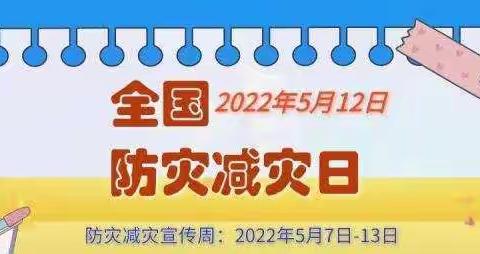 全国 2022年5月12日

防灾减灾日

防灾减灾宣传周：2022年5月7日-13日